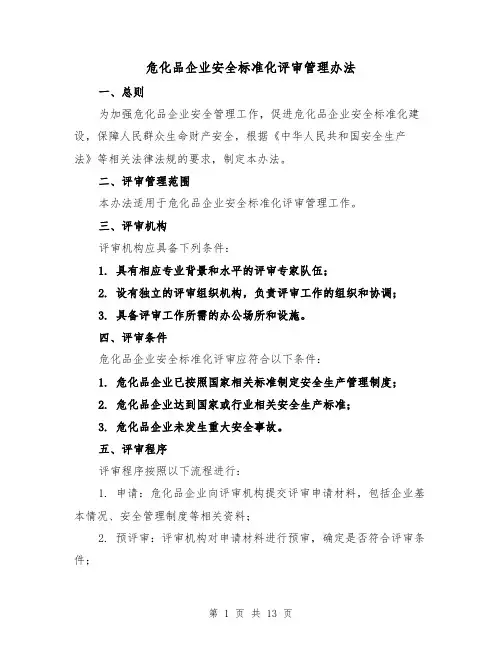 危化品企业安全标准化评审管理办法

一、总则

为加强危化品企业安全管理工作，促进危化品企业安全标准化建设，保障人民群众生命财产安全，根据《中华人民共和国安全生产法》等相关法律法规的要求，制定本办法。

二、评审管理范围

本办法适用于危化品企业安全标准化评审管理工作。

三、评审机构

评审机构应具备下列条件：

1. 具有相应专业背景和水平的评审专家队伍；

2. 设有独立的评审组织机构，负责评审工作的组织和协调；

3. 具备评审工作所需的办公场所和设施。

四、评审条件

危化品企业安全标准化评审应符合以下条件：

1. 危化品企业已按照国家相关标准制定安全生产管理制度；

2. 危化品企业达到国家或行业相关安全生产标准；

3. 危化品企业未发生重大安全事故。

五、评审程序

评审程序按照以下流程进行：

1. 申请：危化品企业向评审机构提交评审申请材料，包括企业基本情况、安全管理制度等相关资料；

2. 预评审：评审机构对申请材料进行预审，确定是否符合评审条件；

第 1 页 共 13 页